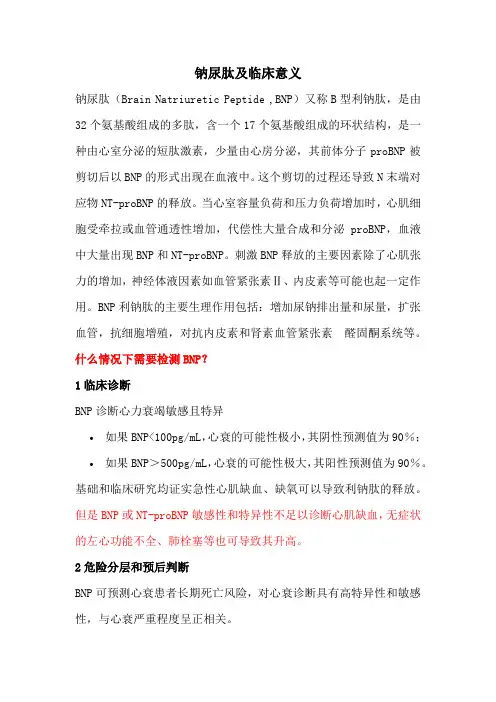 钠尿肽及临床意义

钠尿肽（Brain Natriuretic Peptide ,BNP）又称 B 型利钠肽，是由 32 个氨基酸组成的多肽，含一个 17 个氨基酸组成的环状结构，是一种由心室分泌的短肽激素，少量由心房分泌，其前体分子 proBNP 被剪切后以 BNP 的形式出现在血液中。这个剪切的过程还导致 N 末端对应物 NT-proBNP 的释放。当心室容量负荷和压力负荷增加时，心肌细胞受牵拉或血管通透性增加，代偿性大量合成和分泌 proBNP，血液中大量出现 BNP 和 NT-proBNP。刺激 BNP 释放的主要因素除了心肌张力的增加，神经体液因素如血管紧张素Ⅱ、内皮素等可能也起一定作用。BNP 利钠肽的主要生理作用包括：增加尿钠排出量和尿量，扩张血管，抗细胞增殖，对抗内皮素和肾素血管紧张素 醛固酮系统等。

什么情况下需要检测 BNP？

1 临床诊断

BNP 诊断心力衰竭敏感且特异

• 如果 BNP<100pg/mL,心衰的可能性极小,其阴性预测值为 90%；

• 如果 BNP＞500pg/mL,心衰的可能性极大,其阳性预测值为 90%。

基础和临床研究均证实急性心肌缺血、缺氧可以导致利钠肽的释放。但是 BNP 或 NT-proBNP 敏感性和特异性不足以诊断心肌缺血,无症状的左心功能不全、肺栓塞等也可导致其升高。

2 危险分层和预后判断

BNP 可预测心衰患者长期死亡风险，对心衰诊断具有高特异性和敏感性，与心衰严重程度呈正相关。